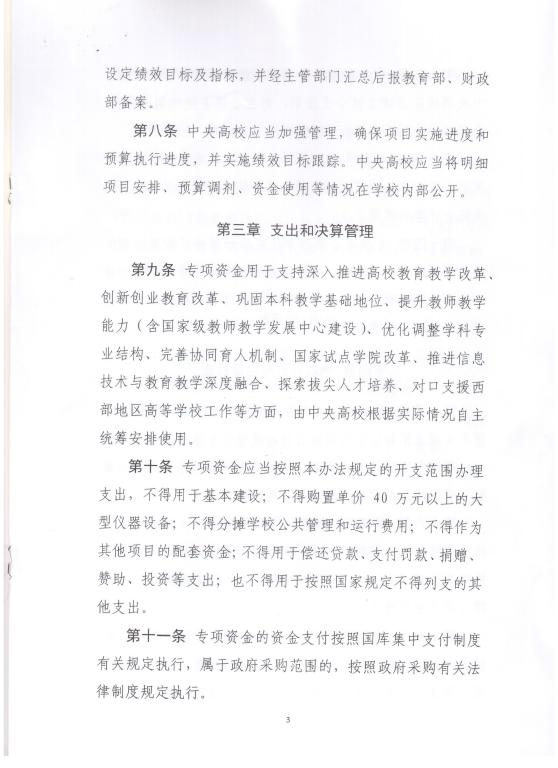 设定绩效目标及指标，并经主管部门汇总后报教育部、财政部备案。

第八条 中央高校应当加强管理，确保项目实施进度和预算执行进度，并实施绩效目标跟踪。中央高校应当将明细项目安排、预算调剂、资金使用等情况在学校内部公开。

第三章 支出和决算管理

第九条 专项资金用于支持深入推进高校教育教学改革、创新创业教育改革、巩固本科教学基础地位、提升教师教学能力（含国家级教师教学发展中心建设）、优化调整学科专业结构、完善协同育人机制、国家试点学院改革、推进信息技术与教育教学深度融合、探索拔尖人才培养、对口支援西部地区高等学校工作等方面，由中央高校根据实际情况自主统筹安排使用。

第十条 专项资金应当按照本办法规定的开支范围办理支出，不得用于基本建设；不得购置单价 40 万元以上的大型仪器设备；不得分摊学校公共管理和运行费用；不得作为其他项目的配套资金；不得用于偿还贷款、支付罚款、捐赠、赞助、投资等支出；也不得用于按照国家规定不得列支的其他支出。

第十一条 专项资金的资金支付按照国库集中支付制度有关规定执行，属于政府采购范围的，按照政府采购有关法律制度规定执行。

3